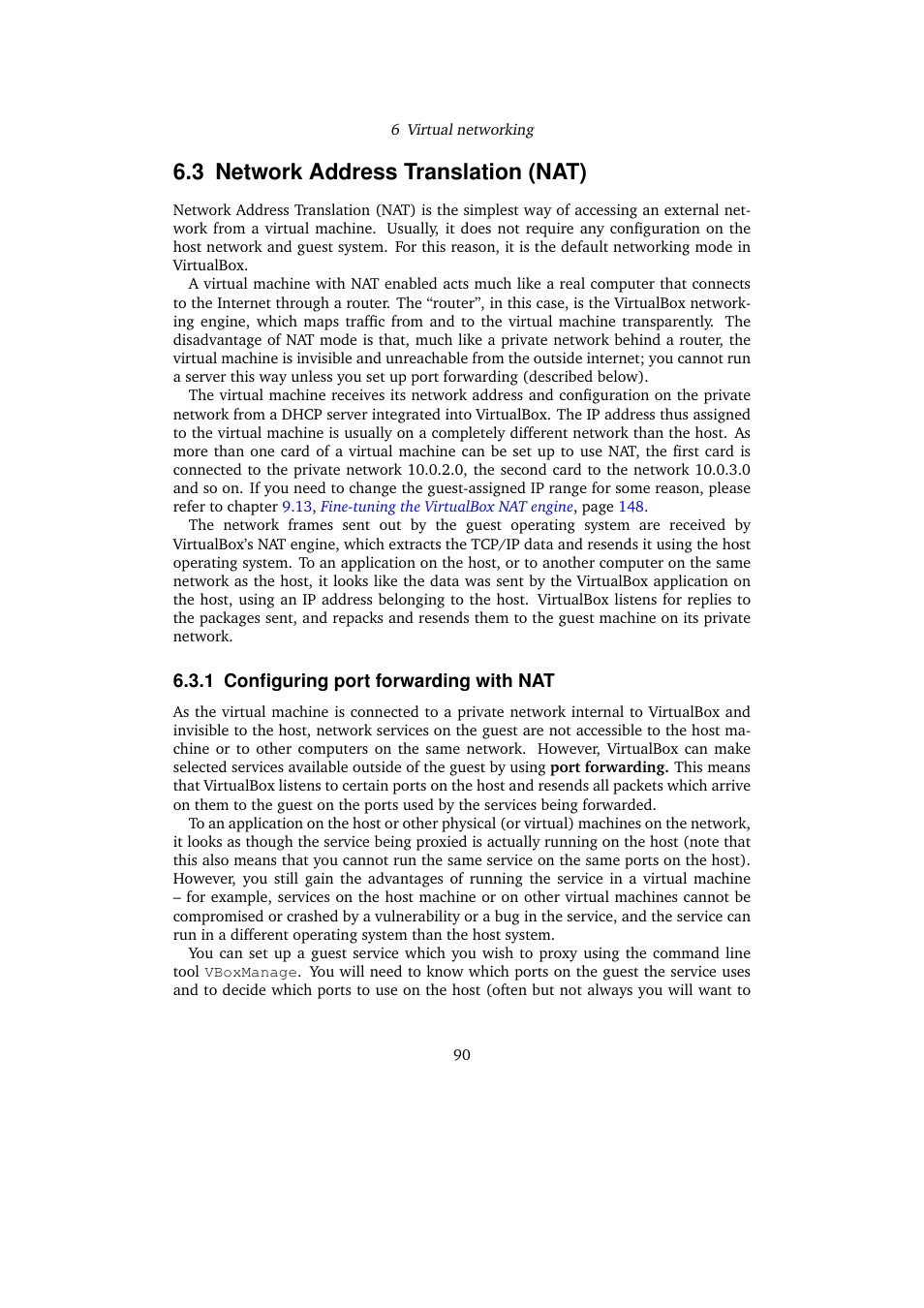 6 Virtual networking

6.3 Network Address Translation (NAT)

Network Address Translation (NAT) is the simplest way of accessing an external network from a virtual machine. Usually, it does not require any configuration on the host network and guest system. For this reason, it is the default networking mode in VirtualBox.

A virtual machine with NAT enabled acts much like a real computer that connects to the Internet through a router. The "router", in this case, is the VirtualBox networking engine, which maps traffic from and to the virtual machine transparently. The disadvantage of NAT mode is that, much like a private network behind a router, the virtual machine is invisible and unreachable from the outside internet; you cannot run a server this way unless you set up port forwarding (described below).

The virtual machine receives its network address and configuration on the private network from a DHCP server integrated into VirtualBox. The IP address thus assigned to the virtual machine is usually on a completely different network than the host. As more than one card of a virtual machine can be set up to use NAT, the first card is connected to the private network 10.0.2.0, the second card to the network 10.0.3.0 and so on. If you need to change the guest-assigned IP range for some reason, please refer to chapter 9.13, Fine-tuning the VirtualBox NAT engine, page 148.

The network frames sent out by the guest operating system are received by VirtualBox's NAT engine, which extracts the TCP/IP data and resends it using the host operating system. To an application on the host, or to another computer on the same network as the host, it looks like the data was sent by the VirtualBox application on the host, using an IP address belonging to the host. VirtualBox listens for replies to the packages sent, and repacks and resends them to the guest machine on its private network.

6.3.1 Configuring port forwarding with NAT

As the virtual machine is connected to a private network internal to VirtualBox and invisible to the host, network services on the guest are not accessible to the host machine or to other computers on the same network. However, VirtualBox can make selected services available outside of the guest by using port forwarding. This means that VirtualBox listens to certain ports on the host and resends all packets which arrive on them to the guest on the ports used by the services being forwarded.

To an application on the host or other physical (or virtual) machines on the network, it looks as though the service being proxied is actually running on the host (note that this also means that you cannot run the same service on the same ports on the host). However, you still gain the advantages of running the service in a virtual machine – for example, services on the host machine or on other virtual machines cannot be compromised or crashed by a vulnerability or a bug in the service, and the service can run in a different operating system than the host system.

You can set up a guest service which you wish to proxy using the command line tool VBoxManage. You will need to know which ports on the guest the service uses and to decide which ports to use on the host (often but not always you will want to

90